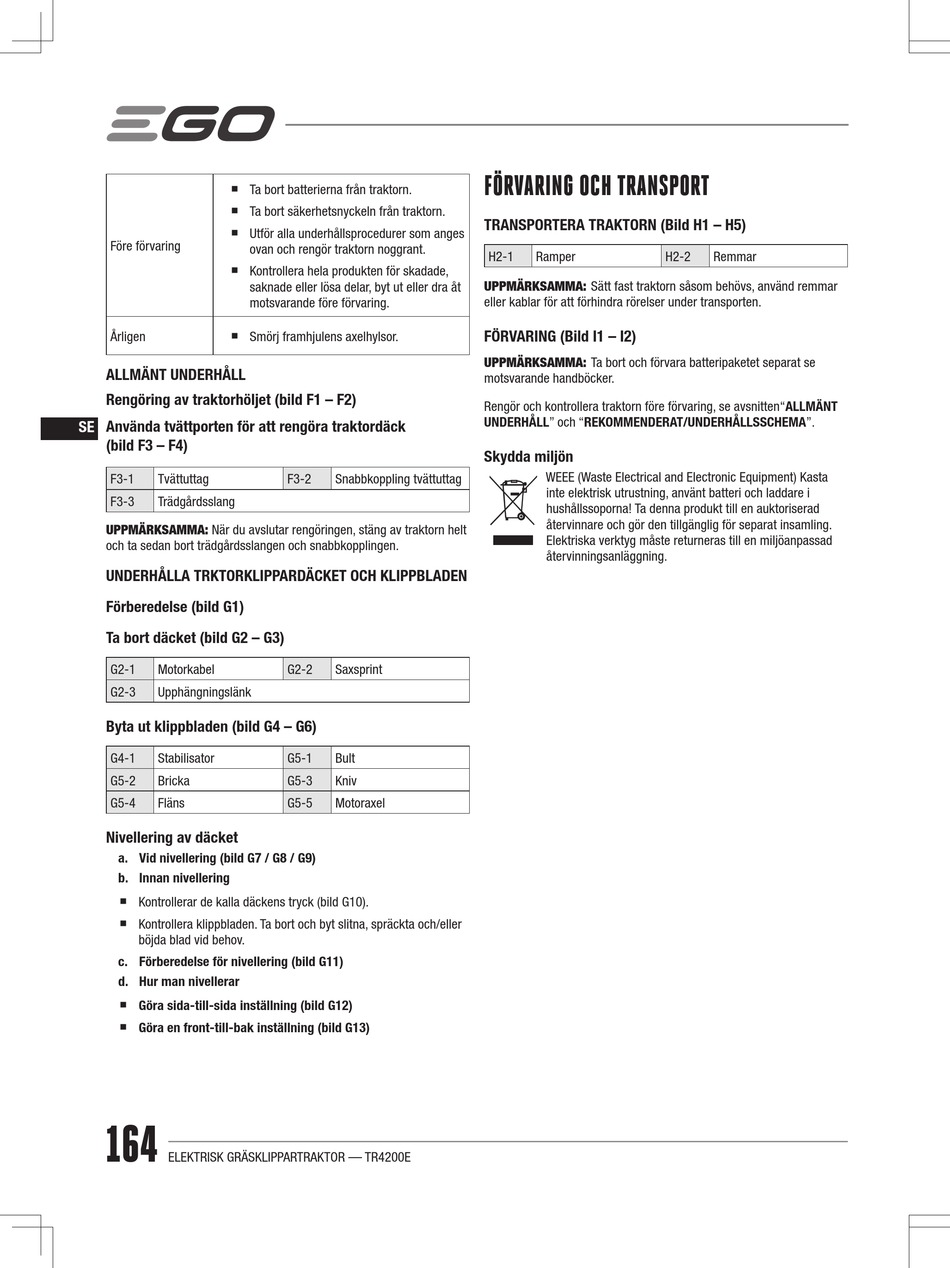 EGO

| Före förvaring | ■ Ta bort batterierna från traktorn. ■ Ta bort säkerhetsnyckeln från traktorn. ■ Utför alla underhållsprocedurer som anges ovan och rengör traktorn noggrant. ■ Kontrollera hela produkten för skadade, saknade eller lösa delar, byt ut eller dra åt motsvarande före förvaring. |
|---|---|
| Årligen | ■ Smörj framhjulens axelhylsor. |

ALLMÄNT UNDERHÅLL

Rengöring av traktorhöljet (bild F1 – F2)

SE

Använda tvättporten för att rengöra traktordäck (bild F3 – F4)

| F3-1 | Tvättuttag | F3-2 | Snabbkoppling tvättuttag |
|---|---|---|---|
| F3-3 | Trädgårdsslang | | |

UPPMÄRKSAMMA: När du avslutar rengöringen, stäng av traktorn helt och ta sedan bort trädgårdsslangen och snabbkopplingen.

UNDERHÅLLA TRKTORKLIPPARDÄCKET OCH KLIPPBLADEN

Förberedelse (bild G1)

Ta bort däcket (bild G2 – G3)

| G2-1 | Motorkabel | G2-2 | Saxsprint |
|---|---|---|---|
| G2-3 | Upphängningslänk | | |

Byta ut klippbladen (bild G4 – G6)

| G4-1 | Stabilisator | G5-1 | Bult |
|---|---|---|---|
| G5-2 | Bricka | G5-3 | Kniv |
| G5-4 | Fläns | G5-5 | Motoraxel |

Nivellering av däcket

a. Vid nivellering (bild G7 / G8 / G9)

b. Innan nivellering

■ Kontrollerar de kalla däckens tryck (bild G10).

■ Kontrollera klippbladen. Ta bort och byt slitna, spräckta och/eller böjda blad vid behov.

c. Förberedelse för nivellering (bild G11)

d. Hur man nivellerar

■ Göra sida-till-sida inställning (bild G12)

■ Göra en front-till-bak inställning (bild G13)

FÖRVARING OCH TRANSPORT

TRANSPORTERA TRAKTORN (Bild H1 – H5)

| H2-1 | Ramper | H2-2 | Remmar |
|---|---|---|---|

UPPMÄRKSAMMA: Sätt fast traktorn såsom behövs, använd remmar eller kablar för att förhindra rörelser under transporten.

FÖRVARING (Bild I1 – I2)

UPPMÄRKSAMMA: Ta bort och förvara batteripaketet separat se motsvarande handböcker.

Rengör och kontrollera traktorn före förvaring, se avsnitten“ALLMÄNT UNDERHÅLL” och “REKOMMENDERAT/UNDERHÅLLSSCHEMA”.

Skydda miljön

WEEE (Waste Electrical and Electronic Equipment) Kasta inte elektrisk utrustning, använt batteri och laddare i hushållssoporna! Ta denna produkt till en auktoriserad återvinnare och gör den tillgänglig för separat insamling. Elektriska verktyg måste returneras till en miljöanpassad återvinningsanläggning.

164 ELEKTRISK GRÄSKLIPPARTRAKTOR — TR4200E